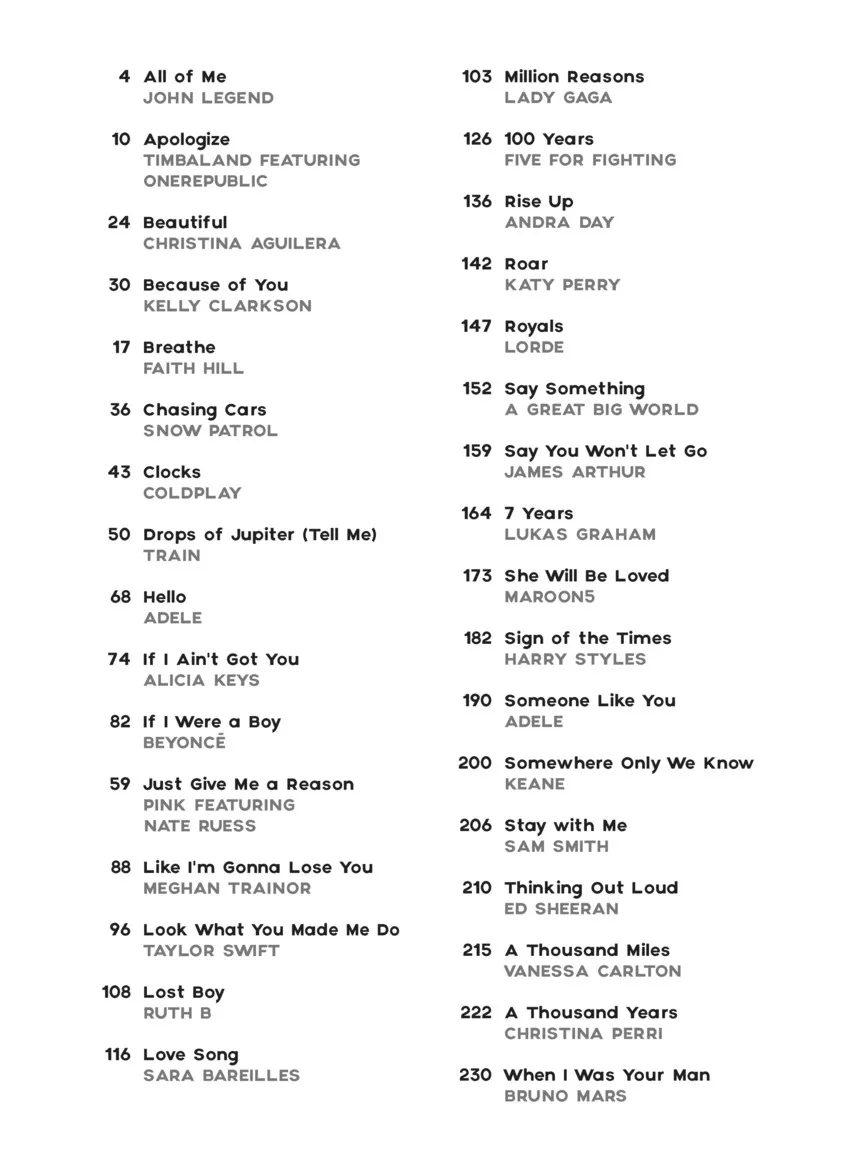 4 All of Me
JOHN LEGEND

10 Apologize
TIMBALAND FEATURING ONEREPUBLIC

24 Beautiful
CHRISTINA AGUILERA

30 Because of You
KELLY CLARKSON

17 Breathe
FAITH HILL

36 Chasing Cars
SNOW PATROL

43 Clocks
COLDPLAY

50 Drops of Jupiter (Tell Me)
TRAIN

68 Hello
ADELE

74 If I Ain't Got You
ALICIA KEYS

82 If I Were a Boy
BEYONCÉ

59 Just Give Me a Reason
PINK FEATURING NATE RUESS

88 Like I'm Gonna Lose You
MEGHAN TRAINOR

96 Look What You Made Me Do
TAYLOR SWIFT

108 Lost Boy
RUTH B

116 Love Song
SARA BAREILLES

103 Million Reasons
LADY GAGA

126 100 Years
FIVE FOR FIGHTING

136 Rise Up
ANDRA DAY

142 Roar
KATY PERRY

147 Royals
LORDE

152 Say Something
A GREAT BIG WORLD

159 Say You Won't Let Go
JAMES ARTHUR

164 7 Years
LUKAS GRAHAM

173 She Will Be Loved
MAROON5

182 Sign of the Times
HARRY STYLES

190 Someone Like You
ADELE

200 Somewhere Only We Know
KEANE

206 Stay with Me
SAM SMITH

210 Thinking Out Loud
ED SHEERAN

215 A Thousand Miles
VANESSA CARLTON

222 A Thousand Years
CHRISTINA PERRI

230 When I Was Your Man
BRUNO MARS